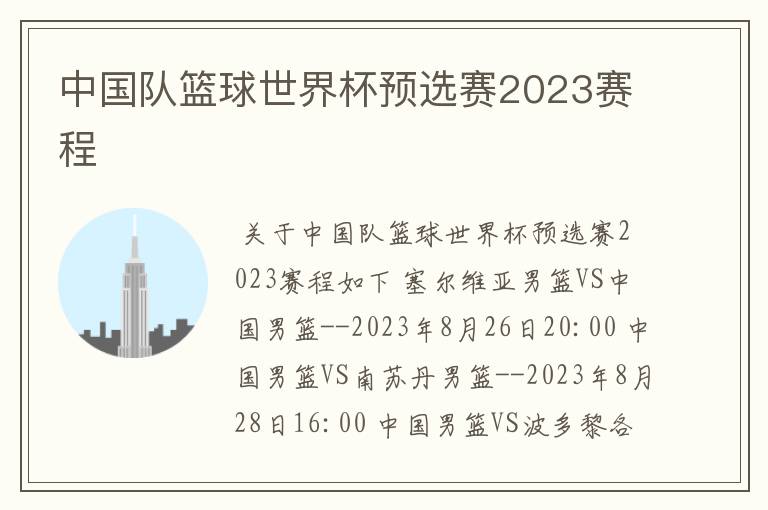 中国队篮球世界杯预选赛2023赛程

关于中国队篮球世界杯预选赛2023赛程如下 塞尔维亚男篮VS中国男篮--2023年8月26日20:00 中国男篮VS南苏丹男篮--2023年8月28日16:00 中国男篮VS波多黎各